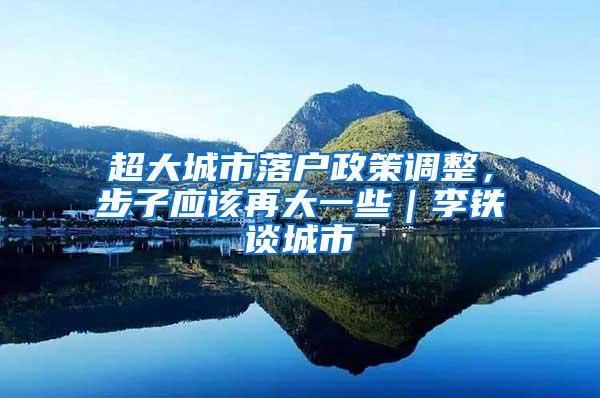 超大城市落户政策调整，步子应该再大一些｜李铁谈城市